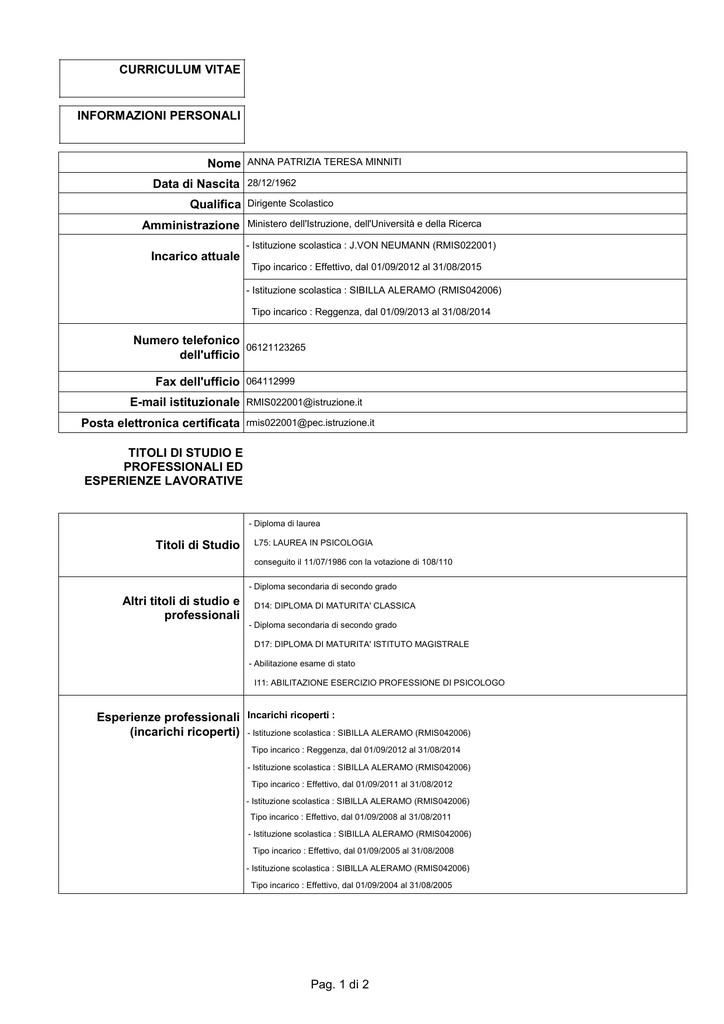 CURRICULUM VITAE

INFORMAZIONI PERSONALI

| | |
|---|---|
| Nome | ANNA PATRIZIA TERESA MINNITI |
| Data di Nascita | 28/12/1962 |
| Qualifica | Dirigente Scolastico |
| Amministrazione | Ministero dell'Istruzione, dell'Università e della Ricerca |
| Incarico attuale | - Istituzione scolastica : J.VON NEUMANN (RMIS022001) Tipo incarico : Effettivo, dal 01/09/2012 al 31/08/2015 |
| | - Istituzione scolastica : SIBILLA ALERAMO (RMIS042006) Tipo incarico : Reggenza, dal 01/09/2013 al 31/08/2014 |
| Numero telefonico dell'ufficio | 06121123265 |
| Fax dell'ufficio | 064112999 |
| E-mail istituzionale | RMIS022001@istruzione.it |
| Posta elettronica certificata | rmis022001@pec.istruzione.it |

TITOLI DI STUDIO E PROFESSIONALI ED ESPERIENZE LAVORATIVE

| | |
|---|---|
| Titoli di Studio | - Diploma di laurea L75: LAUREA IN PSICOLOGIA conseguito il 11/07/1986 con la votazione di 108/110 |
| Altri titoli di studio e professionali | - Diploma secondaria di secondo grado D14: DIPLOMA DI MATURITA' CLASSICA - Diploma secondaria di secondo grado D17: DIPLOMA DI MATURITA' ISTITUTO MAGISTRALE - Abilitazione esame di stato I11: ABILITAZIONE ESERCIZIO PROFESSIONE DI PSICOLOGO |
| Esperienze professionali (incarichi ricoperti) | Incarichi ricoperti : - Istituzione scolastica : SIBILLA ALERAMO (RMIS042006) Tipo incarico : Reggenza, dal 01/09/2012 al 31/08/2014 - Istituzione scolastica : SIBILLA ALERAMO (RMIS042006) Tipo incarico : Effettivo, dal 01/09/2011 al 31/08/2012 - Istituzione scolastica : SIBILLA ALERAMO (RMIS042006) Tipo incarico : Effettivo, dal 01/09/2008 al 31/08/2011 - Istituzione scolastica : SIBILLA ALERAMO (RMIS042006) Tipo incarico : Effettivo, dal 01/09/2005 al 31/08/2008 - Istituzione scolastica : SIBILLA ALERAMO (RMIS042006) Tipo incarico : Effettivo, dal 01/09/2004 al 31/08/2005 |

Pag. 1 di 2